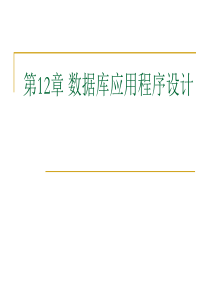 第12章 数据库应用程序设计